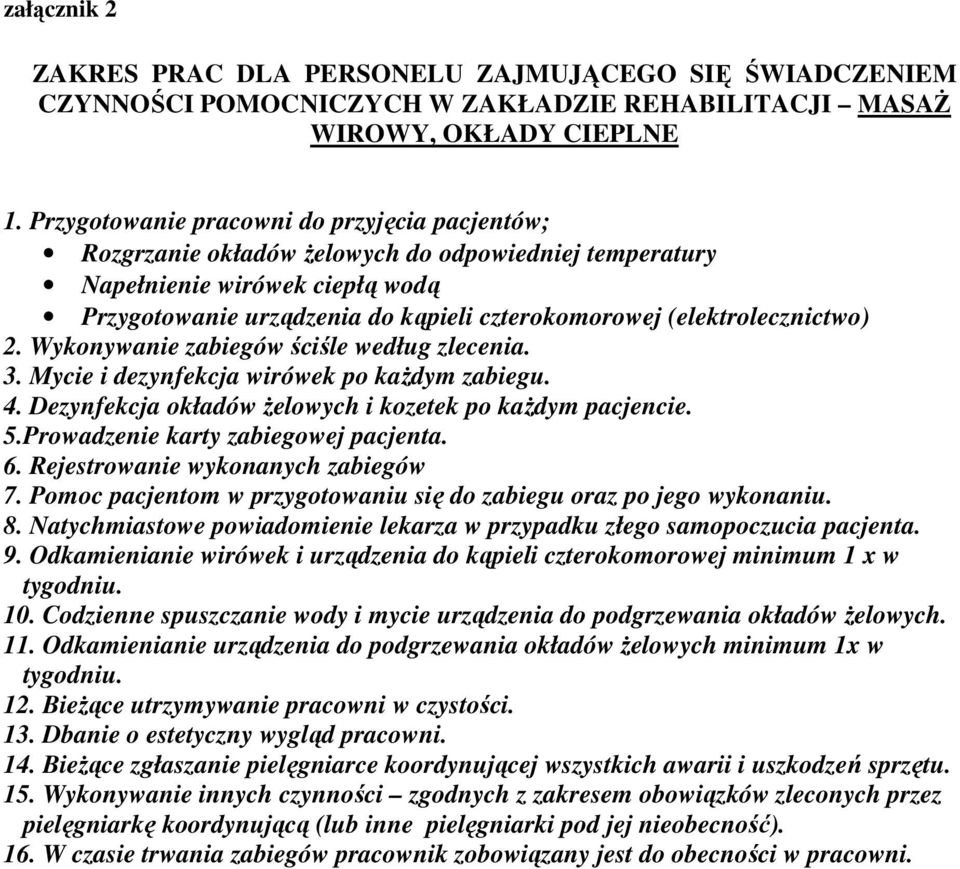 załącznik 2

ZAKRES PRAC DLA PERSONELU ZAJMUJĄCEGO SIĘ ŚWIADCZENIEM CZYNNOŚCI POMOCNICZYCH W ZAKŁADZIE REHABILITACJI – MASAŻ WIROWY, OKŁADY CIEPLNE

1. Przygotowanie pracowni do przyjęcia pacjentów;
• Rozgrzanie okładów żelowych do odpowiedniej temperatury
• Napełnienie wirówek ciepłą wodą
• Przygotowanie urządzenia do kąpieli czterokomorowej (elektrolecznictwo)
2. Wykonywanie zabiegów ściśle według zlecenia.
3. Mycie i dezynfekcja wirówek po każdym zabiegu.
4. Dezynfekcja okładów żelowych i kozetek po każdym pacjencie.
5.Prowadzenie karty zabiegowej pacjenta.
6. Rejestrowanie wykonanych zabiegów
7. Pomoc pacjentom w przygotowaniu się do zabiegu oraz po jego wykonaniu.
8. Natychmiastowe powiadomienie lekarza w przypadku złego samopoczucia pacjenta.
9. Odkamienianie wirówek i urządzenia do kąpieli czterokomorowej minimum 1 x w tygodniu.
10. Codzienne spuszczanie wody i mycie urządzenia do podgrzewania okładów żelowych.
11. Odkamienianie urządzenia do podgrzewania okładów żelowych minimum 1x w tygodniu.
12. Bieżące utrzymywanie pracowni w czystości.
13. Dbanie o estetyczny wygląd pracowni.
14. Bieżące zgłaszanie pielęgniarce koordynującej wszystkich awarii i uszkodzeń sprzętu.
15. Wykonywanie innych czynności – zgodnych z zakresem obowiązków zleconych przez pielęgniarkę koordynującą (lub inne pielęgniarki pod jej nieobecność).
16. W czasie trwania zabiegów pracownik zobowiązany jest do obecności w pracowni.